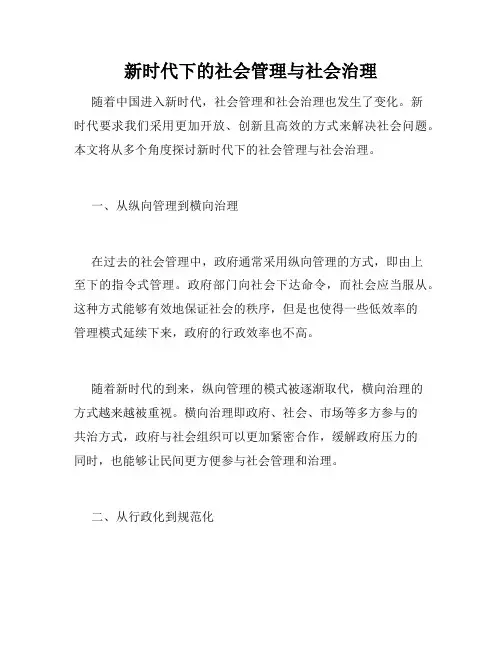 新时代下的社会管理与社会治理

随着中国进入新时代，社会管理和社会治理也发生了变化。新时代要求我们采用更加开放、创新且高效的方式来解决社会问题。本文将从多个角度探讨新时代下的社会管理与社会治理。

一、从纵向管理到横向治理

在过去的社会管理中，政府通常采用纵向管理的方式，即由上至下的指令式管理。政府部门向社会下达命令，而社会应当服从。这种方式能够有效地保证社会的秩序，但是也使得一些低效率的管理模式延续下来，政府的行政效率也不高。

随着新时代的到来，纵向管理的模式被逐渐取代，横向治理的方式越来越被重视。横向治理即政府、社会、市场等多方参与的共治方式，政府与社会组织可以更加紧密合作，缓解政府压力的同时，也能够让民间更方便参与社会管理和治理。

二、从行政化到规范化